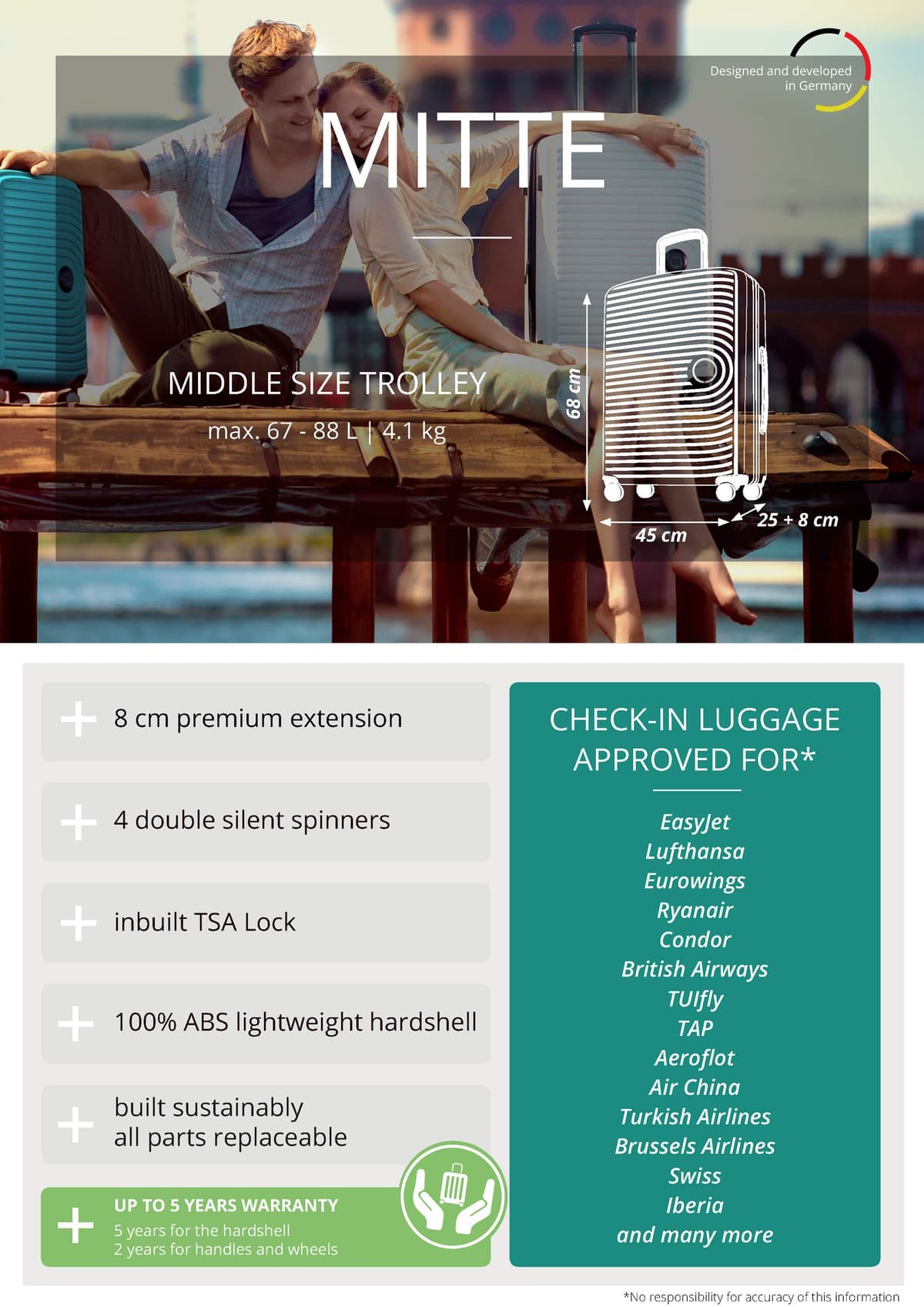 Designed and developed in Germany

MITTE

MIDDLE SIZE TROLLEY

max. 67 - 88 L | 4.1 kg

68 cm

45 cm

25 + 8 cm

+ 8 cm premium extension

+ 4 double silent spinners

+ inbuilt TSA Lock

+ 100% ABS lightweight hardshell

+ built sustainably
all parts replaceable

+ UP TO 5 YEARS WARRANTY
5 years for the hardshell
2 years for handles and wheels

CHECK-IN LUGGAGE APPROVED FOR*

EasyJet
Lufthansa
Eurowings
Ryanair
Condor
British Airways
TUIfly
TAP
Aeroflot
Air China
Turkish Airlines
Brussels Airlines
Swiss
Iberia
and many more

*No responsibility for accuracy of this information